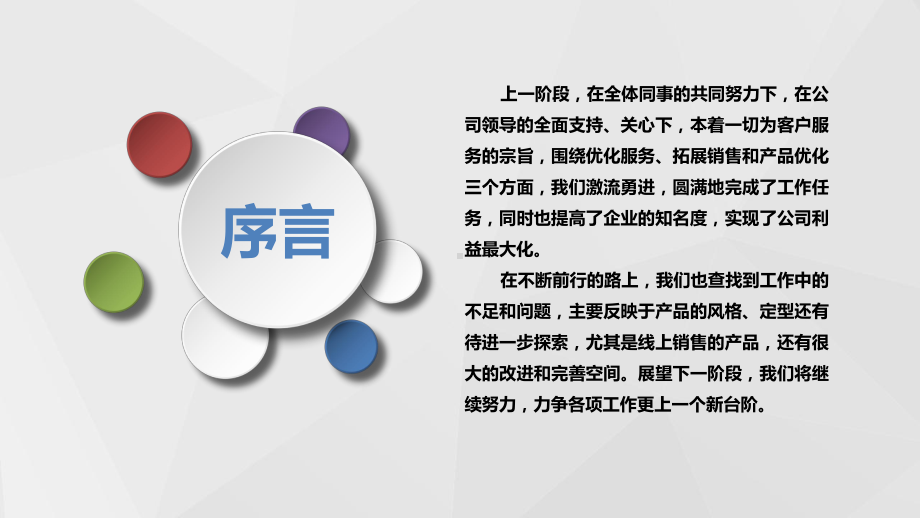 序言

上一阶段，在全体同事的共同努力下，在公司领导的全面支持、关心下，本着一切为客户服务的宗旨，围绕优化服务、拓展销售和产品优化三个方面，我们激流勇进，圆满地完成了工作任务，同时也提高了企业的知名度，实现了公司利益最大化。

在不断前行的路上，我们也查找到工作中的不足和问题，主要反映于产品的风格、定型还有待进一步探索，尤其是线上销售的产品，还有很大的改进和完善空间。展望下一阶段，我们将继续努力，力争各项工作更上一个新台阶。